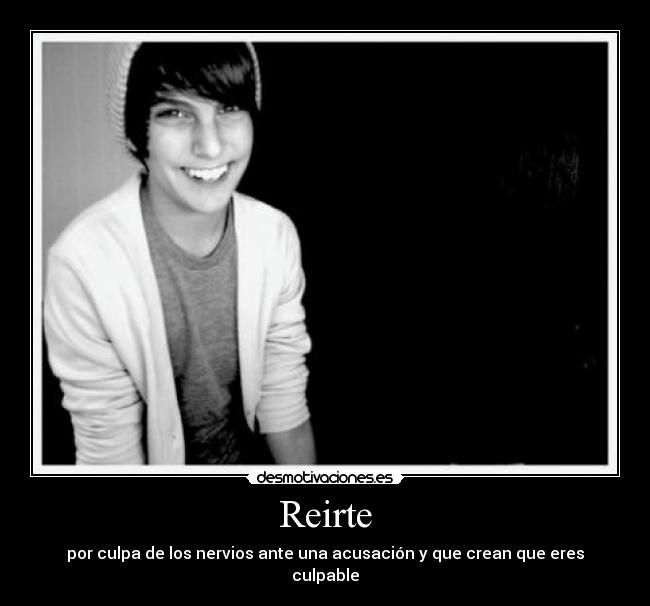 desmotivaciones.es

Reirte

por culpa de los nervios ante una acusación y que crean que eres culpable